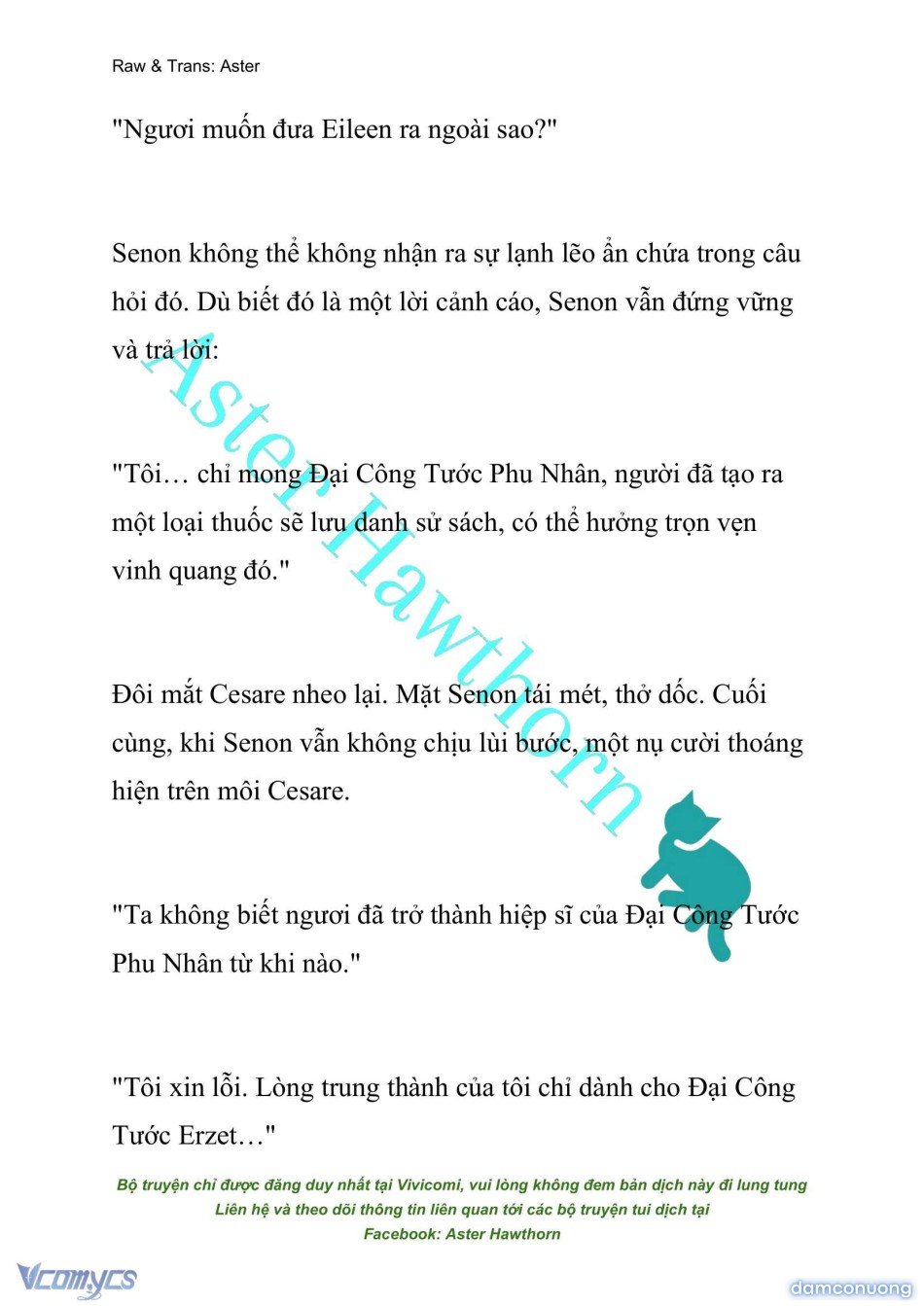 Raw & Trans: Aster

"Ngươi muốn đưa Eileen ra ngoài sao?"

Senon không thể không nhận ra sự lạnh lẽo ẩn chứa trong câu hỏi đó. Dù biết đó là một lời cảnh cáo, Senon vẫn đứng vững và trả lời:

"Tôi… chỉ mong Đại Công Tước Phu Nhân, người đã tạo ra một loại thuốc sẽ lưu danh sử sách, có thể hưởng trọn vẹn vinh quang đó."

Đôi mắt Cesare nheo lại. Mặt Senon tái mét, thở dốc. Cuối cùng, khi Senon vẫn không chịu lùi bước, một nụ cười thoáng hiện trên môi Cesare.

"Ta không biết ngươi đã trở thành hiệp sĩ của Đại Công Tước Phu Nhân từ khi nào."

"Tôi xin lỗi. Lòng trung thành của tôi chỉ dành cho Đại Công Tước Erzet…"

Aster Hawthorn

Bộ truyện chỉ được đăng duy nhất tại Vivicomi, vui lòng không đem bản dịch này đi lung tung
Liên hệ và theo dõi thông tin liên quan tới các bộ truyện tui dịch tại
Facebook: Aster Hawthorn

Vcomycs

damconuong